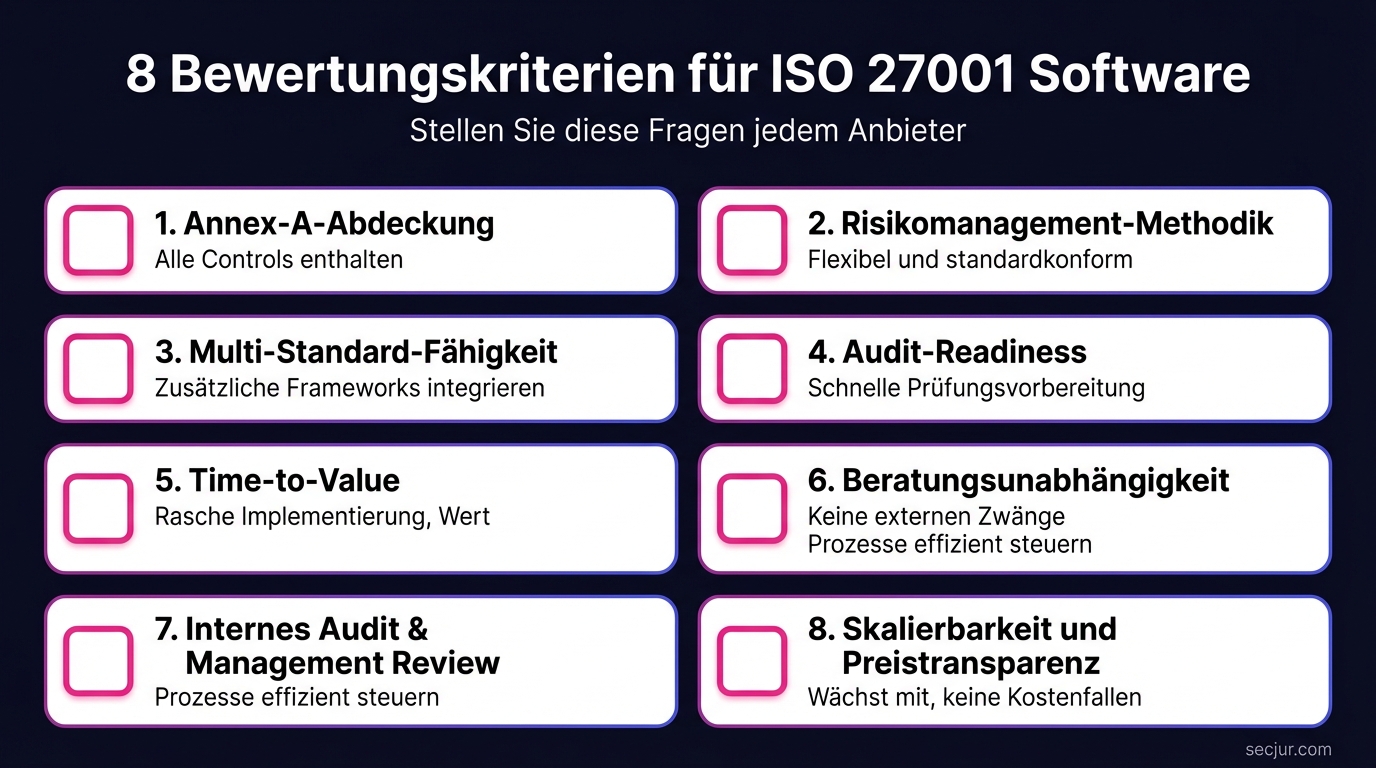 8 Bewertungskriterien für ISO 27001 Software

Stellen Sie diese Fragen jedem Anbieter

1. Annex-A-Abdeckung
Alle Controls enthalten

2. Risikomanagement-Methodik
Flexibel und standardkonform

3. Multi-Standard-Fähigkeit
Zusätzliche Frameworks integrieren

4. Audit-Readiness
Schnelle Prüfungsvorbereitung

5. Time-to-Value
Rasche Implementierung, Wert

6. Beratungsunabhängigkeit
Keine externen Zwänge
Prozesse effizient steuern

7. Internes Audit & Management Review
Prozesse effizient steuern

8. Skalierbarkeit und Preistransparenz
Wächst mit, keine Kostenfallen

secjur.com